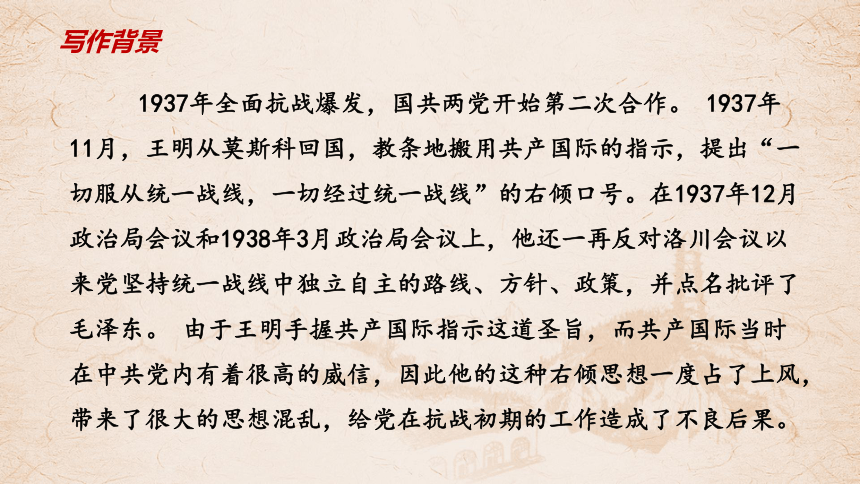 写作背景

1937年全面抗战爆发，国共两党开始第二次合作。 1937年11月，王明从莫斯科回国，教条地搬用共产国际的指示，提出“一切服从统一战线，一切经过统一战线”的右倾口号。在1937年12月政治局会议和1938年3月政治局会议上，他还一再反对洛川会议以来党坚持统一战线中独立自主的路线、方针、政策，并点名批评了毛泽东。 由于王明手握共产国际指示这道圣旨，而共产国际当时在中共党内有着很高的威信，因此他的这种右倾思想一度占了上风，带来了很大的思想混乱，给党在抗战初期的工作造成了不良后果。